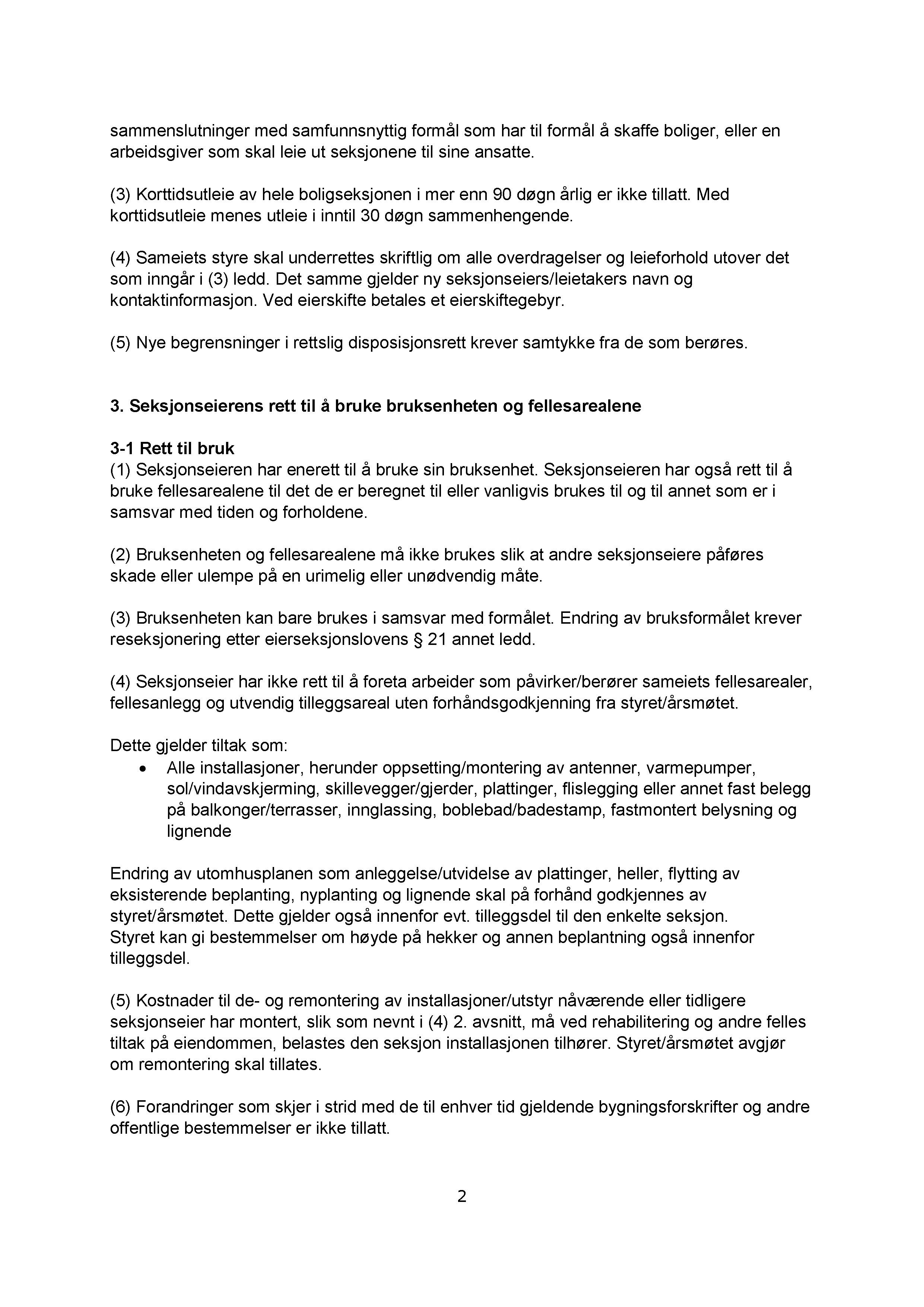 sammenslutninger med samfunnsnyttig formål som har til formål å skaffe boliger, eller en arbeidsgiver som skal leie ut seksjonene til sine ansatte.

(3) Korttidsutleie av hele boligseksjonen i mer enn 90 døgn årlig er ikke tillatt. Med korttidsutleie menes utleie i inntil 30 døgn sammenhengende.

(4) Sameiets styre skal underrettes skriftlig om alle overdragelser og leieforhold utover det som inngår i (3) ledd. Det samme gjelder ny seksjonseiers/leietakers navn og kontaktinformasjon. Ved eierskifte betales et eierskiftegebyr.

(5) Nye begrensninger i rettslig disposisjonsrett krever samtykke fra de som berøres.

3. Seksjonseierens rett til å bruke bruksenheten og fellesarealene

3-1 Rett til bruk
(1) Seksjonseieren har enerett til å bruke sin bruksenhet. Seksjonseieren har også rett til å bruke fellesarealene til det de er beregnet til eller vanligvis brukes til og til annet som er i samsvar med tiden og forholdene.

(2) Bruksenheten og fellesarealene må ikke brukes slik at andre seksjonseiere påføres skade eller ulempe på en urimelig eller unødvendig måte.

(3) Bruksenheten kan bare brukes i samsvar med formålet. Endring av bruksformålet krever reseksjonering etter eierseksjonslovens § 21 annet ledd.

(4) Seksjonseier har ikke rett til å foreta arbeider som påvirker/berører sameiets fellesarealer, fellesanlegg og utvendig tilleggsareal uten forhåndsgodkjenning fra styret/årsmøtet.

Dette gjelder tiltak som:
• Alle installasjoner, herunder oppsetting/montering av antenner, varmepumper, sol/vindavskjerming, skillevegger/gjerder, plattinger, flislegging eller annet fast belegg på balkonger/terrasser, innglassing, boblebad/badestamp, fastmontert belysning og lignende

Endring av utomhusplanen som anleggelse/utvidelse av plattinger, heller, flytting av eksisterende beplanting, nyplanting og lignende skal på forhånd godkjennes av styret/årsmøtet. Dette gjelder også innenfor evt. tilleggsdel til den enkelte seksjon.
Styret kan gi bestemmelser om høyde på hekker og annen beplantning også innenfor tilleggsdel.

(5) Kostnader til de- og remontering av installasjoner/utstyr nåværende eller tidligere seksjonseier har montert, slik som nevnt i (4) 2. avsnitt, må ved rehabilitering og andre felles tiltak på eiendommen, belastes den seksjon installasjonen tilhører. Styret/årsmøtet avgjør om remontering skal tillates.

(6) Forandringer som skjer i strid med de til enhver tid gjeldende bygningsforskrifter og andre offentlige bestemmelser er ikke tillatt.

2